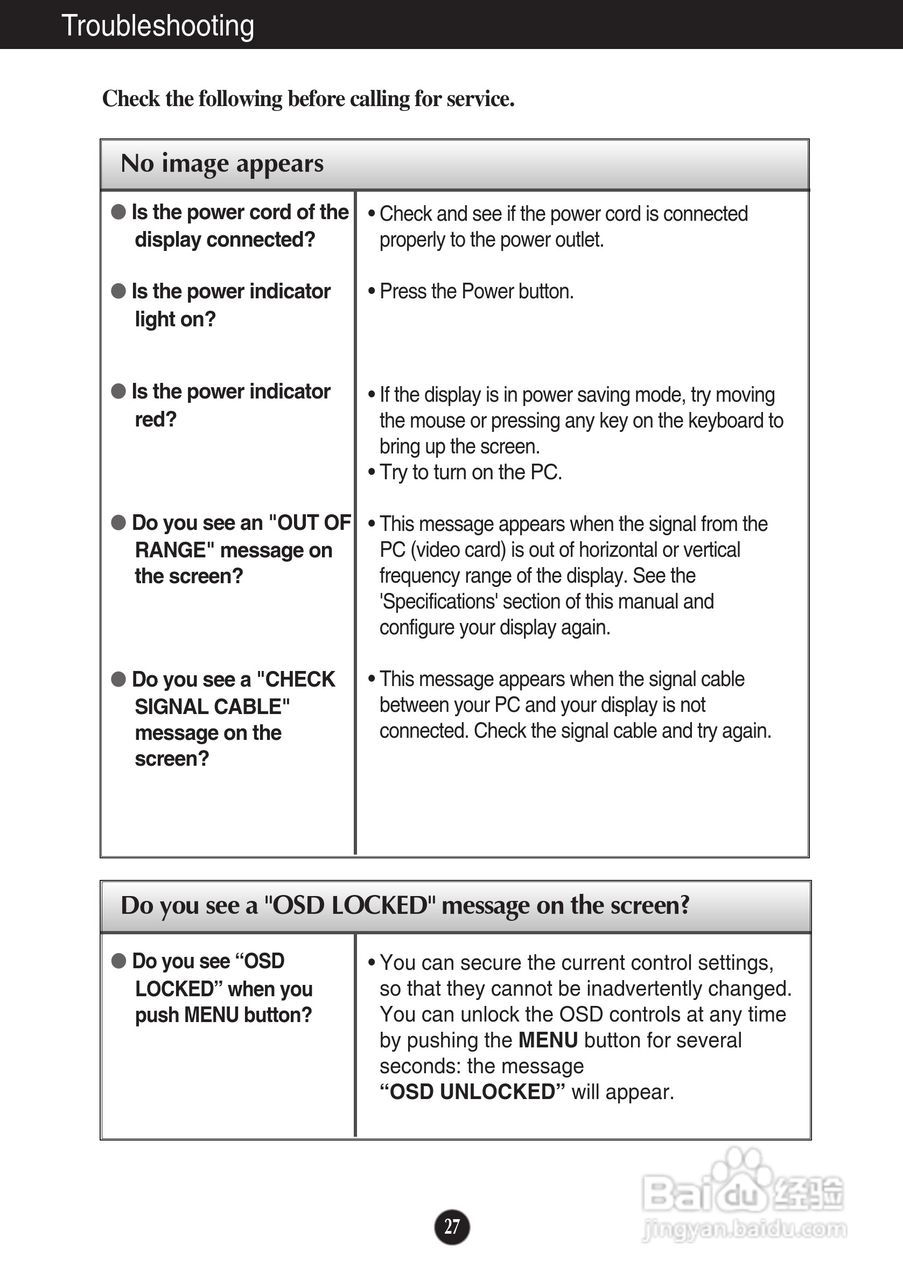 Troubleshooting

Check the following before calling for service.

No image appears

| | |
|---|---|
| ● Is the power cord of the display connected? | • Check and see if the power cord is connected properly to the power outlet. |
| ● Is the power indicator light on? | • Press the Power button. |
| ● Is the power indicator red? | • If the display is in power saving mode, try moving the mouse or pressing any key on the keyboard to bring up the screen. • Try to turn on the PC. |
| ● Do you see an "OUT OF RANGE" message on the screen? | • This message appears when the signal from the PC (video card) is out of horizontal or vertical frequency range of the display. See the 'Specifications' section of this manual and configure your display again. |
| ● Do you see a "CHECK SIGNAL CABLE" message on the screen? | • This message appears when the signal cable between your PC and your display is not connected. Check the signal cable and try again. |

Do you see a "OSD LOCKED" message on the screen?

| | |
|---|---|
| ● Do you see “OSD LOCKED” when you push MENU button? | • You can secure the current control settings, so that they cannot be inadvertently changed. You can unlock the OSD controls at any time by pushing the **MENU** button for several seconds: the message **“OSD UNLOCKED”** will appear. |

27

Baidu 经验
jingyan.baidu.com